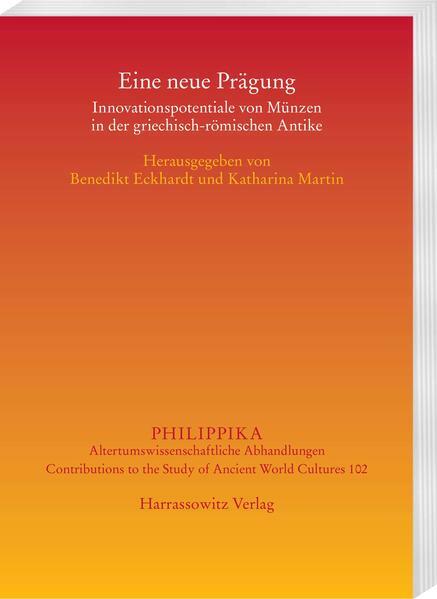 Eine neue Prägung

Innovationspotentiale von Münzen
in der griechisch-römischen Antike

Herausgegeben von
Benedikt Eckhardt und Katharina Martin

PHILIPPIKA
Altertumswissenschaftliche Abhandlungen
Contributions to the Study of Ancient World Cultures 102

Harrassowitz Verlag